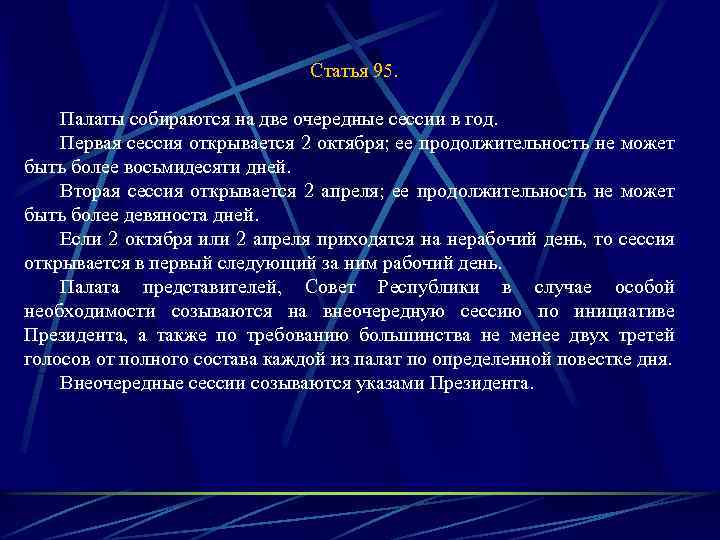 Статья 95.

Палаты собираются на две очередные сессии в год.

Первая сессия открывается 2 октября; ее продолжительность не может быть более восьмидесяти дней.

Вторая сессия открывается 2 апреля; ее продолжительность не может быть более девяноста дней.

Если 2 октября или 2 апреля приходятся на нерабочий день, то сессия открывается в первый следующий за ним рабочий день.

Палата представителей, Совет Республики в случае особой необходимости созываются на внеочередную сессию по инициативе Президента, а также по требованию большинства не менее двух третей голосов от полного состава каждой из палат по определенной повестке дня.

Внеочередные сессии созываются указами Президента.